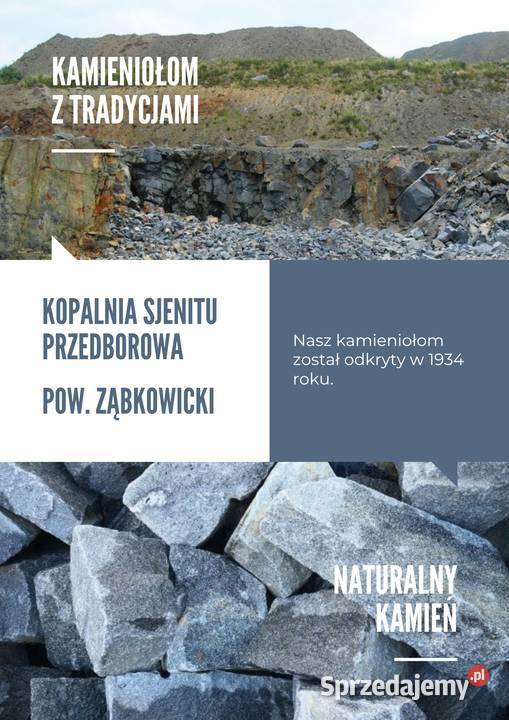 KAMIENIOŁOM Z TRADYCJAMI

KOPALNIA SJENITU PRZEDBOROWA

POW. ZĄBKOWICKI

Nasz kamieniołom został odkryty w 1934 roku.

NATURALNY KAMIEŃ

Sprzedajemy.pl